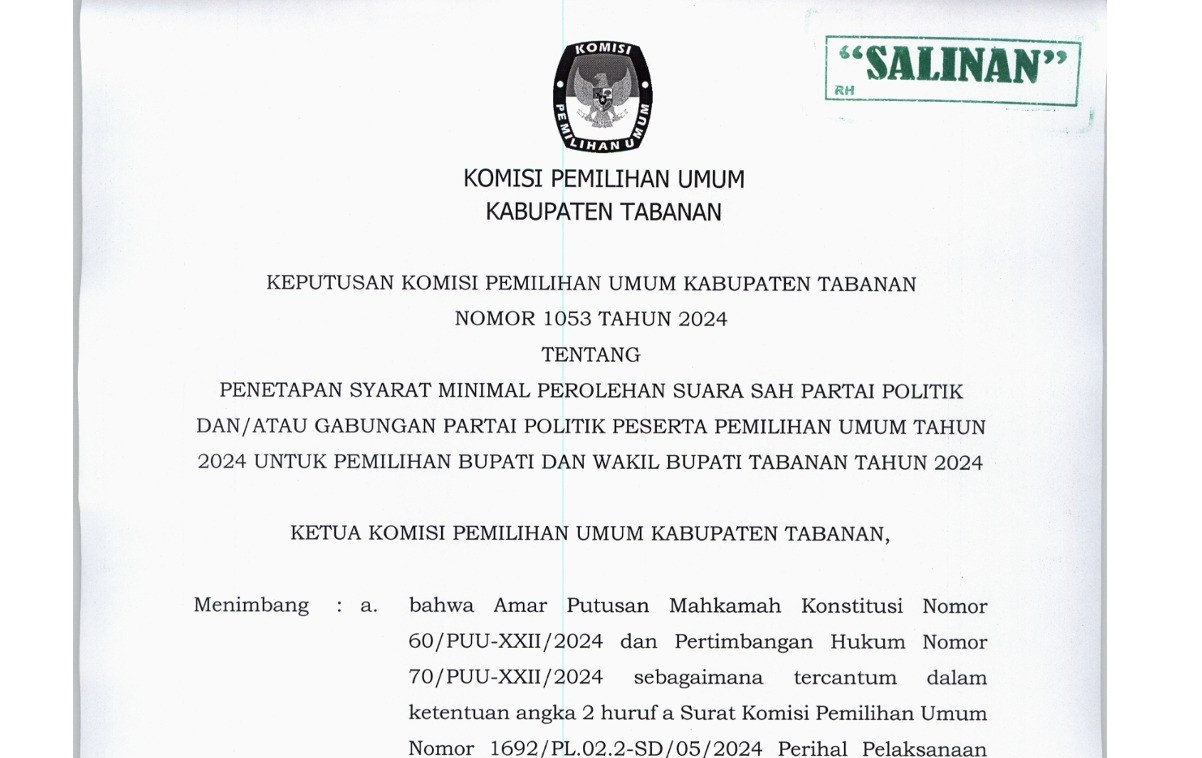 KOMISI
PEMILIHAN UMUM

"SALINAN"
RH

KOMISI PEMILIHAN UMUM
KABUPATEN TABANAN

KEPUTUSAN KOMISI PEMILIHAN UMUM KABUPATEN TABANAN
NOMOR 1053 TAHUN 2024
TENTANG
PENETAPAN SYARAT MINIMAL PEROLEHAN SUARA SAH PARTAI POLITIK DAN/ATAU GABUNGAN PARTAI POLITIK PESERTA PEMILIHAN UMUM TAHUN 2024 UNTUK PEMILIHAN BUPATI DAN WAKIL BUPATI TABANAN TAHUN 2024

KETUA KOMISI PEMILIHAN UMUM KABUPATEN TABANAN,

Menimbang : a. bahwa Amar Putusan Mahkamah Konstitusi Nomor 60/PUU-XXII/2024 dan Pertimbangan Hukum Nomor 70/PUU-XXII/2024 sebagaimana tercantum dalam ketentuan angka 2 huruf a Surat Komisi Pemilihan Umum Nomor 1692/PL.02.2-SD/05/2024 Perihal Pelaksanaan